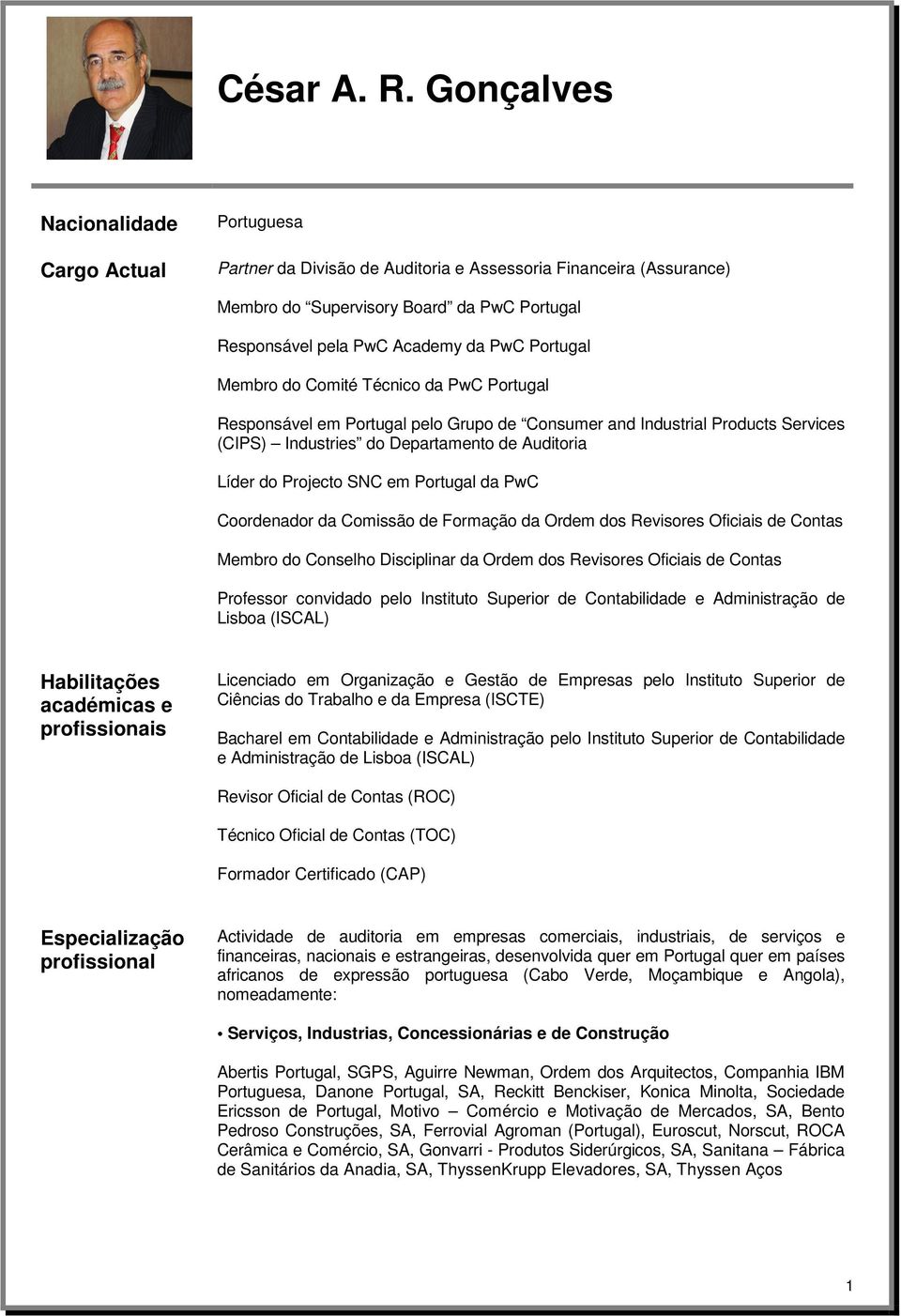 César A. R. Gonçalves

Nacionalidade

Portuguesa

Cargo Actual

Partner da Divisão de Auditoria e Assessoria Financeira (Assurance)

Membro do "Supervisory Board" da PwC Portugal

Responsável pela PwC Academy da PwC Portugal

Membro do Comité Técnico da PwC Portugal

Responsável em Portugal pelo Grupo de "Consumer and Industrial Products Services (CIPS) – Industries" do Departamento de Auditoria

Líder do Projecto SNC em Portugal da PwC

Coordenador da Comissão de Formação da Ordem dos Revisores Oficiais de Contas

Membro do Conselho Disciplinar da Ordem dos Revisores Oficiais de Contas

Professor convidado pelo Instituto Superior de Contabilidade e Administração de Lisboa (ISCAL)

Habilitações académicas e profissionais

Licenciado em Organização e Gestão de Empresas pelo Instituto Superior de Ciências do Trabalho e da Empresa (ISCTE)

Bacharel em Contabilidade e Administração pelo Instituto Superior de Contabilidade e Administração de Lisboa (ISCAL)

Revisor Oficial de Contas (ROC)

Técnico Oficial de Contas (TOC)

Formador Certificado (CAP)

Especialização profissional

Actividade de auditoria em empresas comerciais, industriais, de serviços e financeiras, nacionais e estrangeiras, desenvolvida quer em Portugal quer em países africanos de expressão portuguesa (Cabo Verde, Moçambique e Angola), nomeadamente:

• Serviços, Industrias, Concessionárias e de Construção

Abertis Portugal, SGPS, Aguirre Newman, Ordem dos Arquitectos, Companhia IBM Portuguesa, Danone Portugal, SA, Reckitt Benckiser, Konica Minolta, Sociedade Ericsson de Portugal, Motivo – Comércio e Motivação de Mercados, SA, Bento Pedroso Construções, SA, Ferrovial Agroman (Portugal), Euroscut, Norscut, ROCA Cerâmica e Comércio, SA, Gonvarri - Produtos Siderúrgicos, SA, Sanitana – Fábrica de Sanitários da Anadia, SA, ThyssenKrupp Elevadores, SA, Thyssen Aços

1